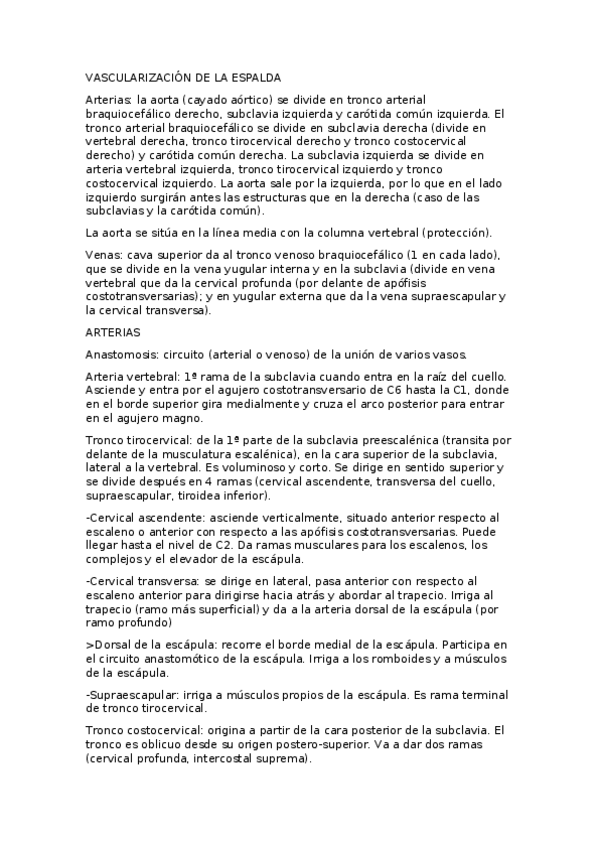 VASCULARIZACIÓN DE LA ESPALDA

Arterias: la aorta (cayado aórtico) se divide en tronco arterial braquiocefálico derecho, subclavia izquierda y carótida común izquierda. El tronco arterial braquiocefálico se divide en subclavia derecha (divide en vertebral derecha, tronco tirocervical derecho y tronco costocervical derecho) y carótida común derecha. La subclavia izquierda se divide en arteria vertebral izquierda, tronco tirocervical izquierdo y tronco costocervical izquierdo. La aorta sale por la izquierda, por lo que en el lado izquierdo surgirán antes las estructuras que en la derecha (caso de las subclavias y la carótida común).

La aorta se sitúa en la línea media con la columna vertebral (protección).

Venas: cava superior da al tronco venoso braquiocefálico (1 en cada lado), que se divide en la vena yugular interna y en la subclavia (divide en vena vertebral que da la cervical profunda (por delante de apófisis costotransversarias); y en yugular externa que da la vena supraescapular y la cervical transversa).

ARTERIAS

Anastomosis: circuito (arterial o venoso) de la unión de varios vasos.

Arteria vertebral: 1ª rama de la subclavia cuando entra en la raíz del cuello. Asciende y entra por el agujero costotransversario de C6 hasta la C1, donde en el borde superior gira medialmente y cruza el arco posterior para entrar en el agujero magno.

Tronco tirocervical: de la 1ª parte de la subclavia preescalénica (transita por delante de la musculatura escalénica), en la cara superior de la subclavia, lateral a la vertebral. Es voluminoso y corto. Se dirige en sentido superior y se divide después en 4 ramas (cervical ascendente, transversa del cuello, supraescapular, tiroidea inferior).

-Cervical ascendente: asciende verticalmente, situado anterior respecto al escaleno o anterior con respecto a las apófisis costotransversarias. Puede llegar hasta el nivel de C2. Da ramas musculares para los escalenos, los complejos y el elevador de la escápula.

-Cervical transversa: se dirige en lateral, pasa anterior con respecto al escaleno anterior para dirigirse hacia atrás y abordar al trapecio. Irriga al trapecio (ramo más superficial) y da a la arteria dorsal de la escápula (por ramo profundo)

>Dorsal de la escápula: recorre el borde medial de la escápula. Participa en el circuito anastomótico de la escápula. Irriga a los romboides y a músculos de la escápula.

-Supraescapular: irriga a músculos propios de la escápula. Es rama terminal de tronco tirocervical.

Tronco costocervical: origina a partir de la cara posterior de la subclavia. El tronco es oblicuo desde su origen postero-superior. Va a dar dos ramas (cervical profunda, intercostal suprema).